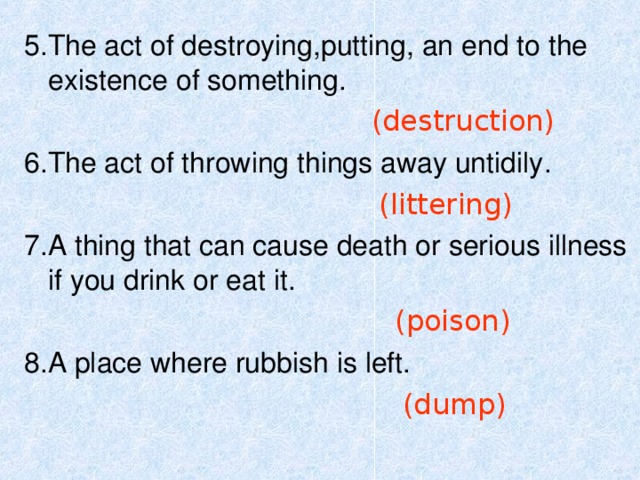 5.The act of destroying,putting, an end to the existence of something.

(destruction)

6.The act of throwing things away untidily.

(littering)

7.A thing that can cause death or serious illness if you drink or eat it.

(poison)

8.A place where rubbish is left.

(dump)